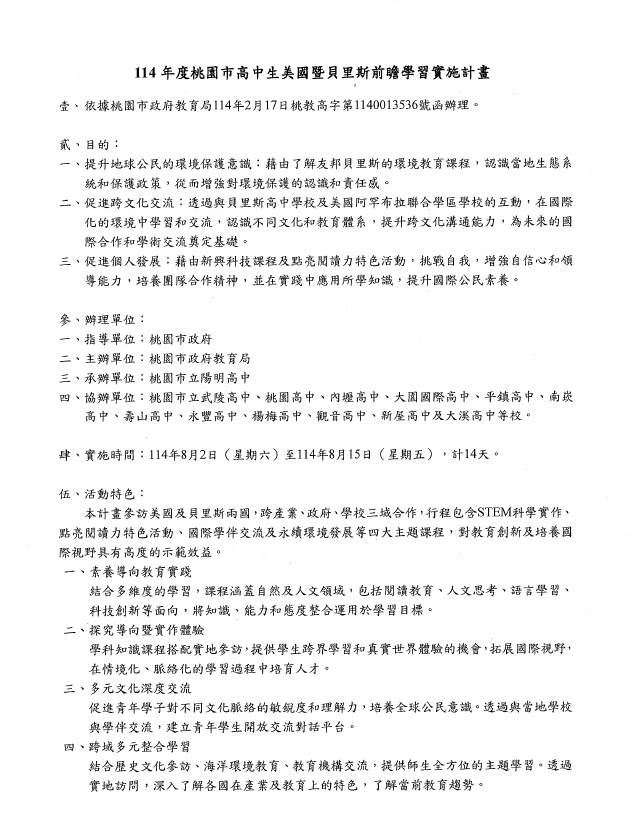 114 年度桃園市高中生美國暨貝里斯前瞻學習實施計畫

壹、依據桃園市政府教育局114年2月17日桃教高字第1140013536號函辦理。

貳、目的：
一、提升地球公民的環境保護意識：藉由了解友邦貝里斯的環境教育課程，認識當地生態系統和保護政策，從而增強對環境保護的認識和責任感。
二、促進跨文化交流：透過與貝里斯高中學校及美國阿罕布拉聯合學區學校的互動，在國際化的環境中學習和交流，認識不同文化和教育體系，提升跨文化溝通能力，為未來的國際合作和學術交流奠定基礎。
三、促進個人發展：藉由新興科技課程及點亮閱讀力特色活動，挑戰自我，增強自信心和領導能力，培養團隊合作精神，並在實踐中應用所學知識，提升國際公民素養。

參、辦理單位：
一、指導單位：桃園市政府
二、主辦單位：桃園市政府教育局
三、承辦單位：桃園市立陽明高中
四、協辦單位：桃園市立武陵高中、桃園高中、內壢高中、大園國際高中、平鎮高中、南崁高中、壽山高中、永豐高中、楊梅高中、觀音高中、新屋高中及大溪高中等校。

肆、實施時間：114年8月2日（星期六）至114年8月15日（星期五），計14天。

伍、活動特色：
本計畫參訪美國及貝里斯兩國，跨產業、政府、學校三域合作，行程包含STEM科學實作、點亮閱讀力特色活動、國際學伴交流及永續環境發展等四大主題課程，對教育創新及培養國際視野具有高度的示範效益。
一、素養導向教育實踐
結合多維度的學習，課程涵蓋自然及人文領域，包括閱讀教育、人文思考、語言學習、科技創新等面向，將知識、能力和態度整合運用於學習目標。
二、探究導向暨實作體驗
學科知識課程搭配實地參訪，提供學生跨界學習和真實世界體驗的機會，拓展國際視野，在情境化、脈絡化的學習過程中培育人才。
三、多元文化深度交流
促進青年學子對不同文化脈絡的敏銳度和理解力，培養全球公民意識。透過與當地學校與學伴交流，建立青年學生開放交流對話平台。
四、跨域多元整合學習
結合歷史文化參訪、海洋環境教育、教育機構交流，提供師生全方位的主題學習。透過實地訪問，深入了解各國在產業及教育上的特色，了解當前教育趨勢。